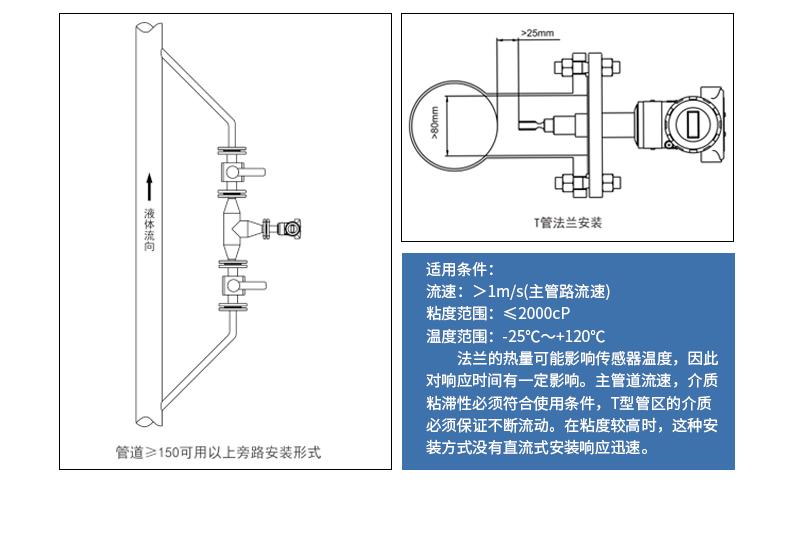 液体流向

管道≥150可用以上旁路安装形式

>25mm

>80mm

T管法兰安装

适用条件：
流速：＞1m/s(主管路流速)
粘度范围：≤2000cP
温度范围：-25°C～+120°C

法兰的热量可能影响传感器温度，因此对响应时间有一定影响。主管道流速，介质粘滞性必须符合使用条件，T型管区的介质必须保证不断流动。在粘度较高时，这种安装方式没有直流式安装响应迅速。